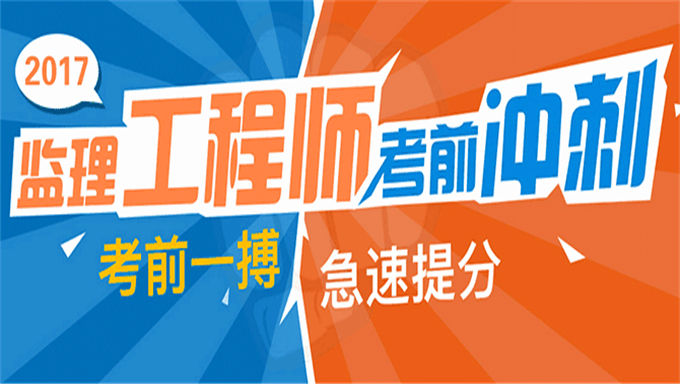 2017

监理工程师考前冲刺

考前一搏 急速提分